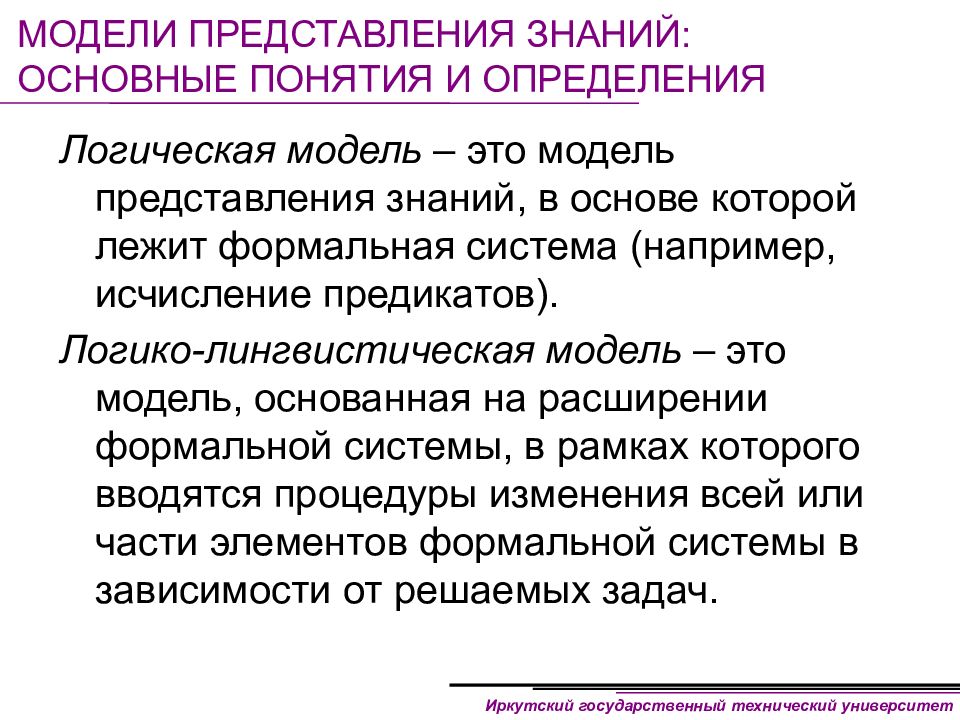 МОДЕЛИ ПРЕДСТАВЛЕНИЯ ЗНАНИЙ: ОСНОВНЫЕ ПОНЯТИЯ И ОПРЕДЕЛЕНИЯ

Логическая модель – это модель представления знаний, в основе которой лежит формальная система (например, исчисление предикатов).

Логико-лингвистическая модель – это модель, основанная на расширении формальной системы, в рамках которого вводятся процедуры изменения всей или части элементов формальной системы в зависимости от решаемых задач.

Иркутский государственный технический университет